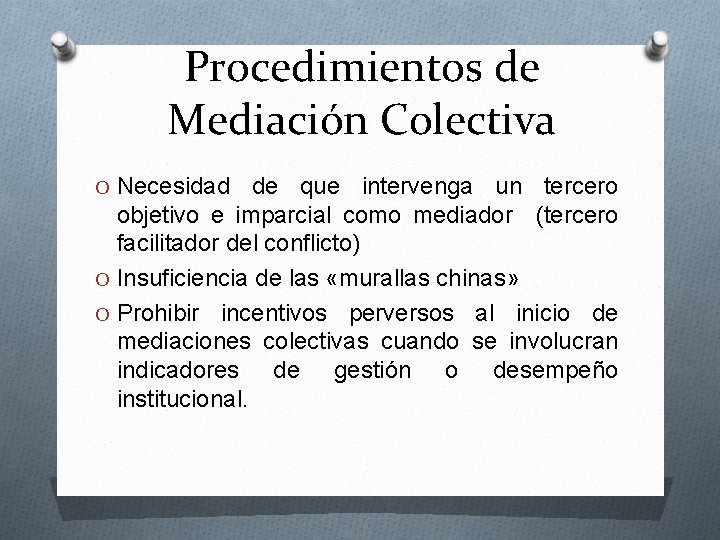 Procedimientos de Mediación Colectiva

O Necesidad de que intervenga un tercero objetivo e imparcial como mediador (tercero facilitador del conflicto)

O Insuficiencia de las «murallas chinas»

O Prohibir incentivos perversos al inicio de mediaciones colectivas cuando se involucran indicadores de gestión o desempeño institucional.